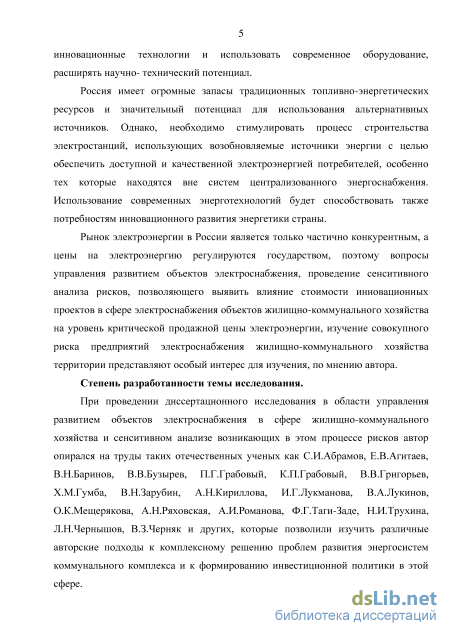 5

инновационные технологии и использовать современное оборудование, расширять научно- технический потенциал.

Россия имеет огромные запасы традиционных топливно-энергетических ресурсов и значительный потенциал для использования альтернативных источников. Однако, необходимо стимулировать процесс строительства электростанций, использующих возобновляемые источники энергии с целью обеспечить доступной и качественной электроэнергией потребителей, особенно тех которые находятся вне систем централизованного энергоснабжения. Использование современных энерготехнологий будет способствовать также потребностям инновационного развития энергетики страны.

Рынок электроэнергии в России является только частично конкурентным, а цены на электроэнергию регулируются государством, поэтому вопросы управления развитием объектов электроснабжения, проведение сенситивного анализа рисков, позволяющего выявить влияние стоимости инновационных проектов в сфере электроснабжения объектов жилищно-коммунального хозяйства на уровень критической продажной цены электроэнергии, изучение совокупного риска предприятий электроснабжения жилищно-коммунального хозяйства территории представляют особый интерес для изучения, по мнению автора.

Степень разработанности темы исследования.

При проведении диссертационного исследования в области управления развитием объектов электроснабжения в сфере жилищно-коммунального хозяйства и сенситивном анализе возникающих в этом процессе рисков автор опирался на труды таких отечественных ученых как С.И.Абрамов, Е.В.Агитаев, В.Н.Баринов, В.В.Бузырев, П.Г.Грабовый, К.П.Грабовый, В.В.Григорьев, Х.М.Гумба, В.Н.Зарубин, А.Н.Кириллова, И.Г.Лукманова, В.А.Лукинов, О.К.Мещерякова, А.Н.Ряховская, А.И.Романова, Ф.Г.Таги-Заде, Н.И.Трухина, Л.Н.Чернышов, В.З.Черняк и других, которые позволили изучить различные авторские подходы к комплексному решению проблем развития энергосистем коммунального комплекса и к формированию инвестиционной политики в этой сфере.

dsLib.net
библиотека диссертаций